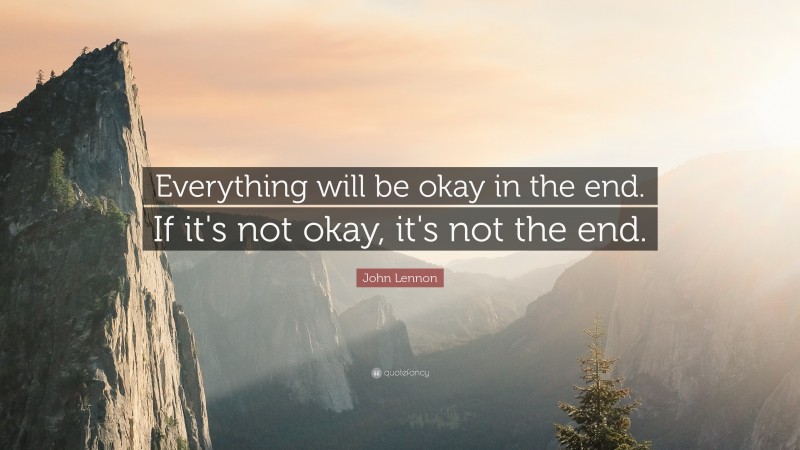 Everything will be okay in the end. If it's not okay, it's not the end.

John Lennon

quotefancy